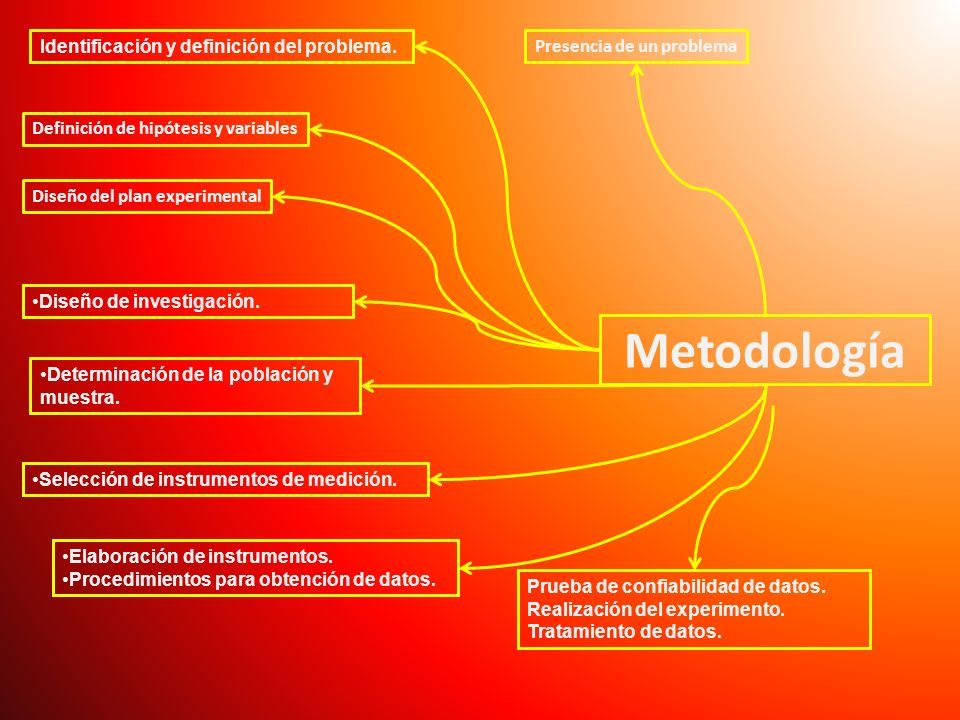 Identificación y definición del problema.

Presencia de un problema

Definición de hipótesis y variables

Diseño del plan experimental

•Diseño de investigación.

Metodología

•Determinación de la población y muestra.

•Selección de instrumentos de medición.

•Elaboración de instrumentos.
•Procedimientos para obtención de datos.

Prueba de confiabilidad de datos.
Realización del experimento.
Tratamiento de datos.